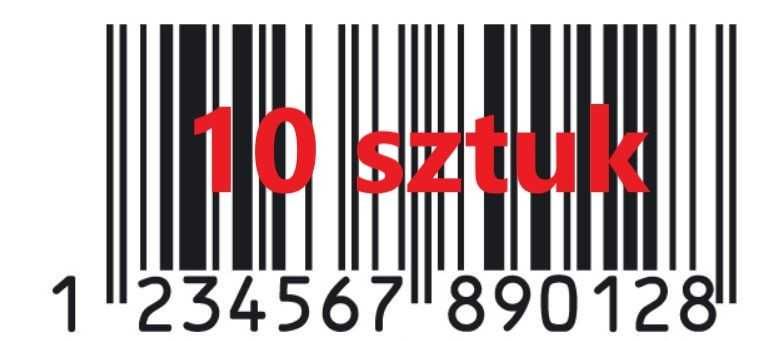 10 sztuk

1 234567 890128